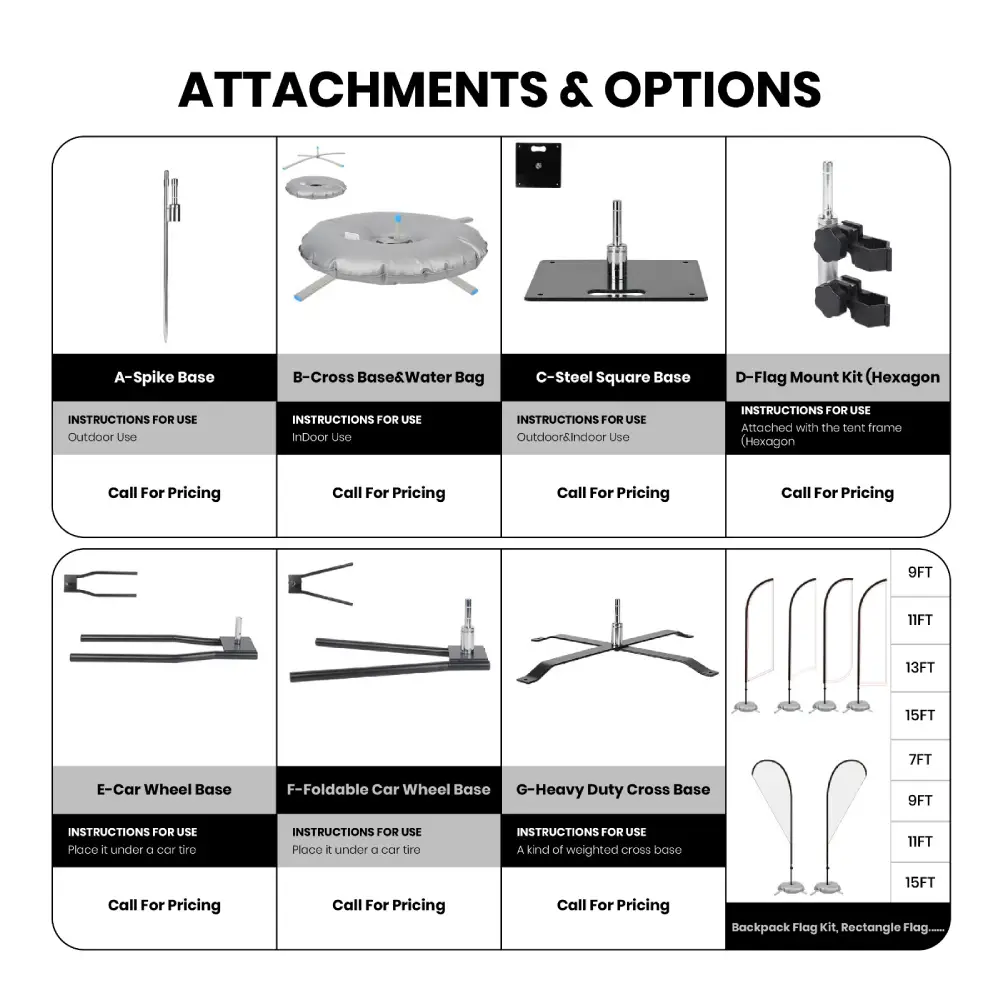 ATTACHMENTS & OPTIONS

A-Spike Base
INSTRUCTIONS FOR USE
Outdoor Use
Call For Pricing

B-Cross Base&Water Bag
INSTRUCTIONS FOR USE
InDoor Use
Call For Pricing

C-Steel Square Base
INSTRUCTIONS FOR USE
Outdoor&Indoor Use
Call For Pricing

D-Flag Mount Kit (Hexagon
INSTRUCTIONS FOR USE
Attached with the tent frame (Hexagon
Call For Pricing

E-Car Wheel Base
INSTRUCTIONS FOR USE
Place it under a car tire
Call For Pricing

F-Foldable Car Wheel Base
INSTRUCTIONS FOR USE
Place it under a car tire
Call For Pricing

G-Heavy Duty Cross Base
INSTRUCTIONS FOR USE
A kind of weighted cross base
Call For Pricing

9FT
11FT
13FT
15FT
7FT
9FT
11FT
15FT
Backpack Flag Kit, Rectangle Flag......